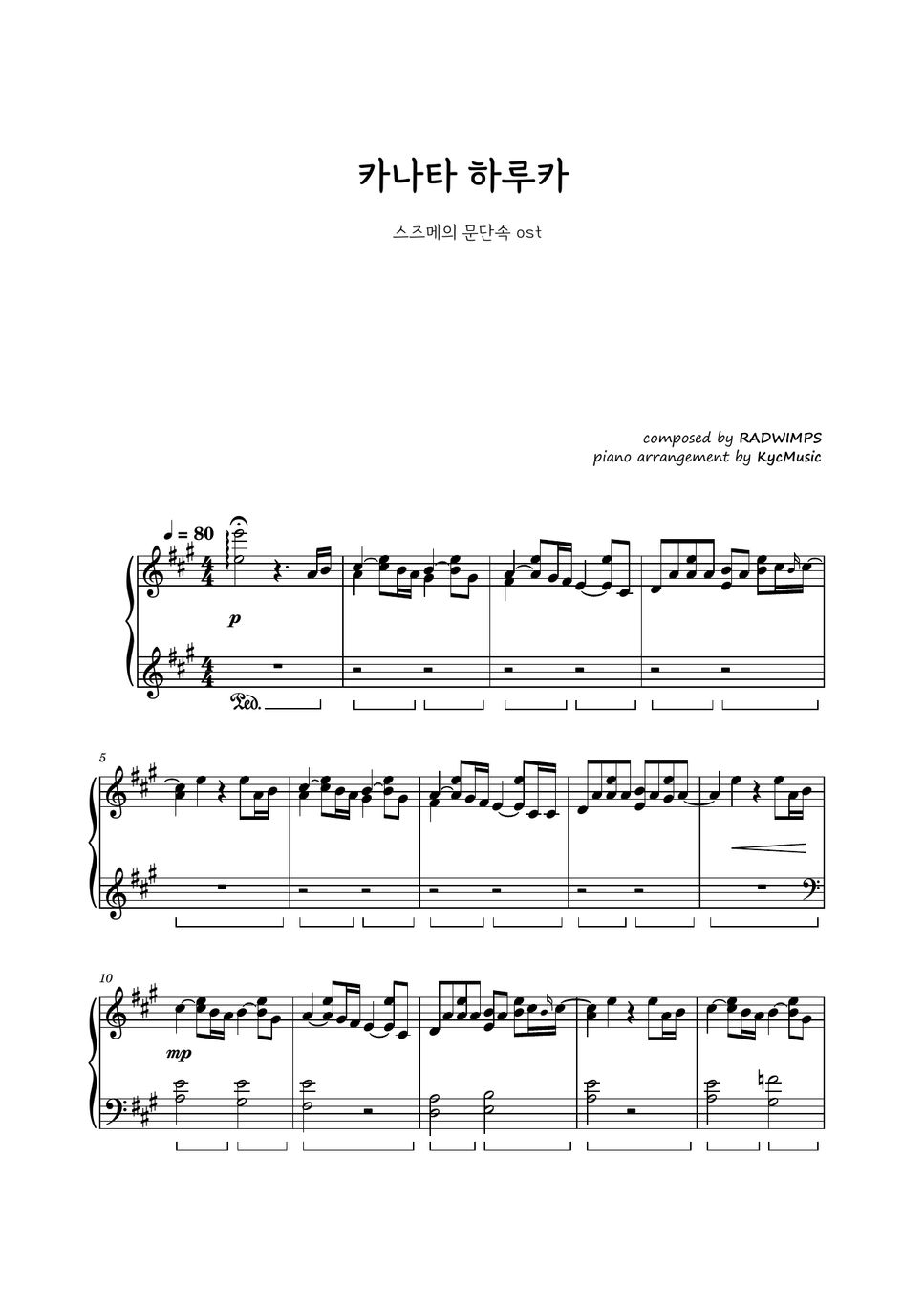 카나타 하루카

스즈메의 문단속 ost

composed by RADWIMPS
piano arrangement by KycMusic

♩ = 80

p

Ped.

5

10

mp